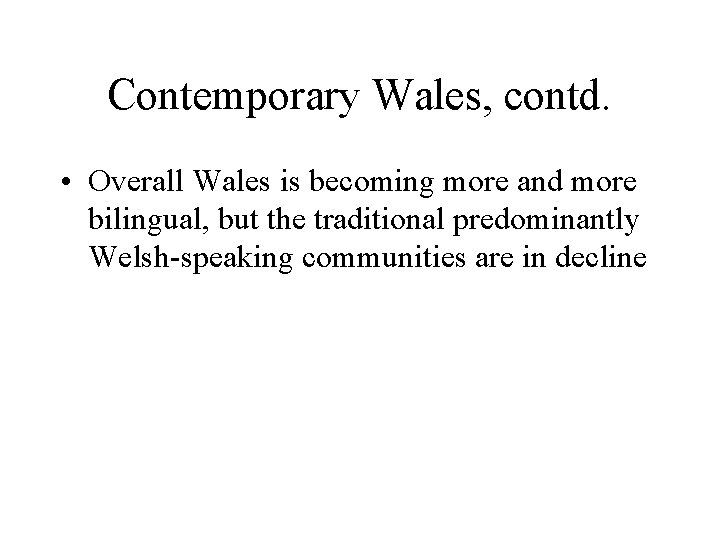 Contemporary Wales, contd.

• Overall Wales is becoming more and more bilingual, but the traditional predominantly Welsh-speaking communities are in decline